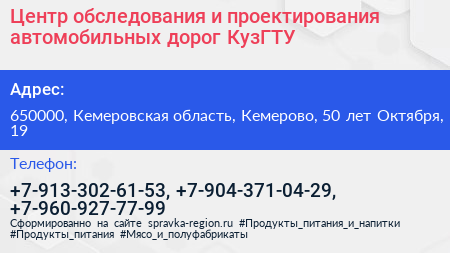 Центр обследования и проектирования автомобильных дорог КузГТУ

Адрес:

650000, Кемеровская область, Кемерово, 50 лет Октября, 19

Телефон:

+7-913-302-61-53, +7-904-371-04-29, +7-960-927-77-99

Сформированно на сайте spravka-region.ru #Продукты_питания_и_напитки #Продукты_питания #Мясо_и_полуфабрикаты